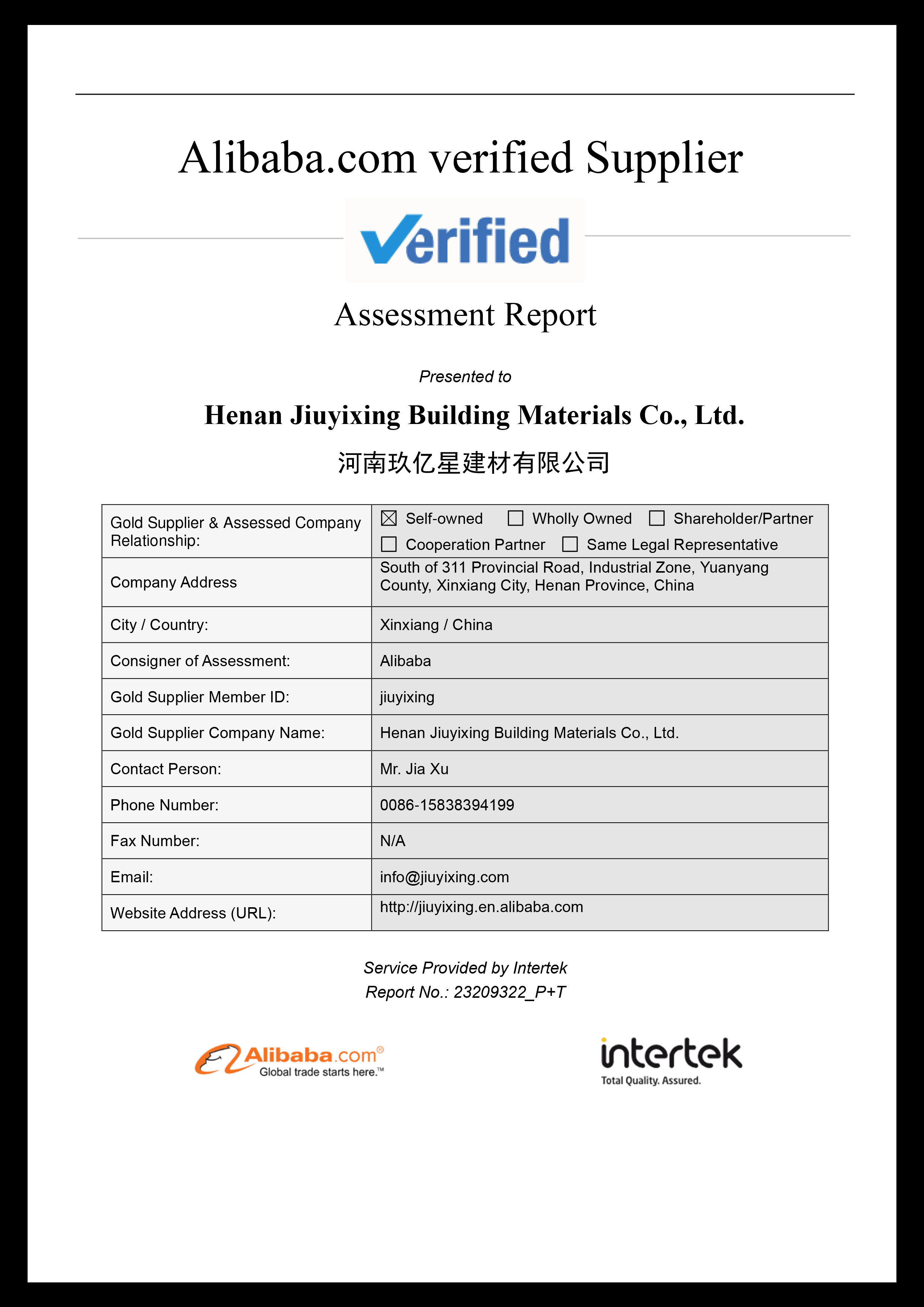 Alibaba.com verified Supplier

Verified

Assessment Report

Presented to

Henan Jiuyixing Building Materials Co., Ltd.

河南玖亿星建材有限公司

| Gold Supplier & Assessed Company Relationship: | ☒ Self-owned ☐ Wholly Owned ☐ Shareholder/Partner ☐ Cooperation Partner ☐ Same Legal Representative |
|---|---|
| Company Address | South of 311 Provincial Road, Industrial Zone, Yuanyang County, Xinxiang City, Henan Province, China |
| City / Country: | Xinxiang / China |
| Consigner of Assessment: | Alibaba |
| Gold Supplier Member ID: | jiuyixing |
| Gold Supplier Company Name: | Henan Jiuyixing Building Materials Co., Ltd. |
| Contact Person: | Mr. Jia Xu |
| Phone Number: | 0086-15838394199 |
| Fax Number: | N/A |
| Email: | info@jiuyixing.com |
| Website Address (URL): | http://jiuyixing.en.alibaba.com |

Service Provided by Intertek
Report No.: 23209322_P+T

Alibaba.com®
Global trade starts here.™

intertek
Total Quality. Assured.